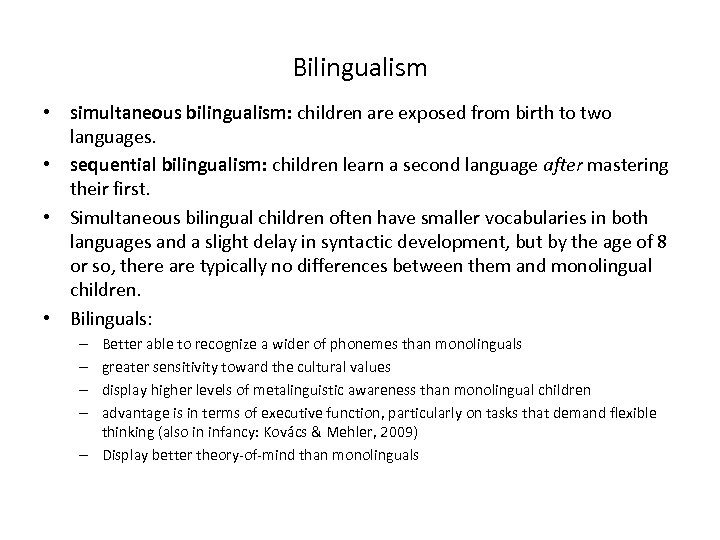 Bilingualism

• simultaneous bilingualism: children are exposed from birth to two languages.
• sequential bilingualism: children learn a second language after mastering their first.
• Simultaneous bilingual children often have smaller vocabularies in both languages and a slight delay in syntactic development, but by the age of 8 or so, there are typically no differences between them and monolingual children.
• Bilinguals:
– Better able to recognize a wider of phonemes than monolinguals
– greater sensitivity toward the cultural values
– display higher levels of metalinguistic awareness than monolingual children
– advantage is in terms of executive function, particularly on tasks that demand flexible thinking (also in infancy: Kovács & Mehler, 2009)
– Display better theory-of-mind than monolinguals